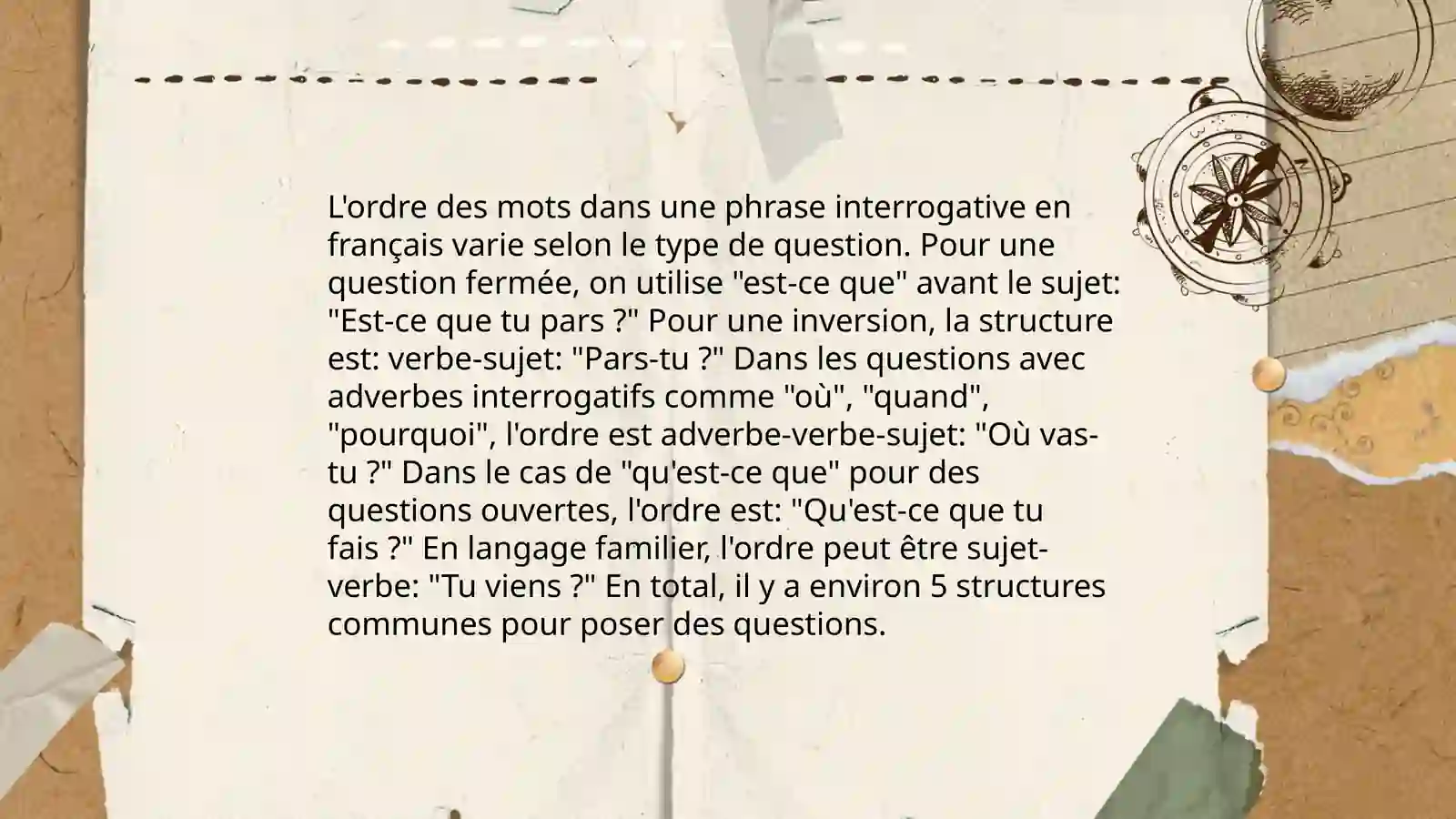 L'ordre des mots dans une phrase interrogative en français varie selon le type de question. Pour une question fermée, on utilise "est-ce que" avant le sujet: "Est-ce que tu pars ?" Pour une inversion, la structure est: verbe-sujet: "Pars-tu ?" Dans les questions avec adverbes interrogatifs comme "où", "quand", "pourquoi", l'ordre est adverbe-verbe-sujet: "Où vas-tu ?" Dans le cas de "qu'est-ce que" pour des questions ouvertes, l'ordre est: "Qu'est-ce que tu fais ?" En langage familier, l'ordre peut être sujet-verbe: "Tu viens ?" En total, il y a environ 5 structures communes pour poser des questions.